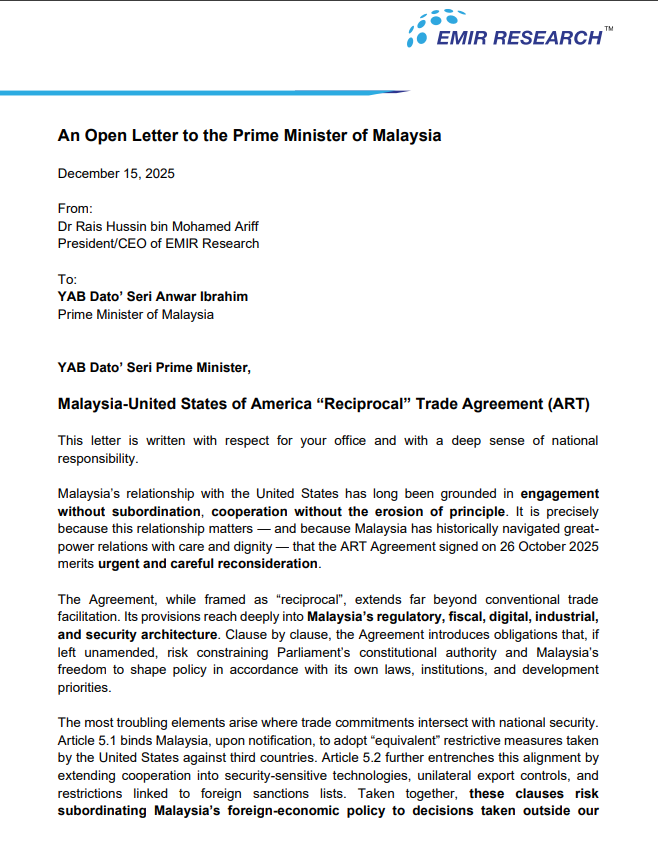 EMIR RESEARCH™

An Open Letter to the Prime Minister of Malaysia

December 15, 2025

From:
Dr Rais Hussin bin Mohamed Ariff
President/CEO of EMIR Research

To:
YAB Dato' Seri Anwar Ibrahim
Prime Minister of Malaysia

YAB Dato' Seri Prime Minister,

Malaysia-United States of America "Reciprocal" Trade Agreement (ART)

This letter is written with respect for your office and with a deep sense of national responsibility.

Malaysia's relationship with the United States has long been grounded in engagement without subordination, cooperation without the erosion of principle. It is precisely because this relationship matters — and because Malaysia has historically navigated great-power relations with care and dignity — that the ART Agreement signed on 26 October 2025 merits urgent and careful reconsideration.

The Agreement, while framed as "reciprocal", extends far beyond conventional trade facilitation. Its provisions reach deeply into Malaysia's regulatory, fiscal, digital, industrial, and security architecture. Clause by clause, the Agreement introduces obligations that, if left unamended, risk constraining Parliament's constitutional authority and Malaysia's freedom to shape policy in accordance with its own laws, institutions, and development priorities.

The most troubling elements arise where trade commitments intersect with national security. Article 5.1 binds Malaysia, upon notification, to adopt "equivalent" restrictive measures taken by the United States against third countries. Article 5.2 further entrenches this alignment by extending cooperation into security-sensitive technologies, unilateral export controls, and restrictions linked to foreign sanctions lists. Taken together, these clauses risk subordinating Malaysia's foreign-economic policy to decisions taken outside our